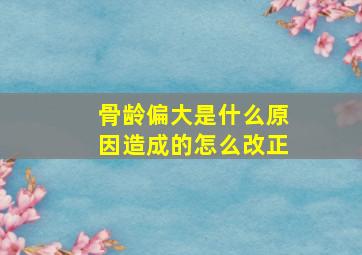 骨龄偏大是什么原因造成的怎么改正